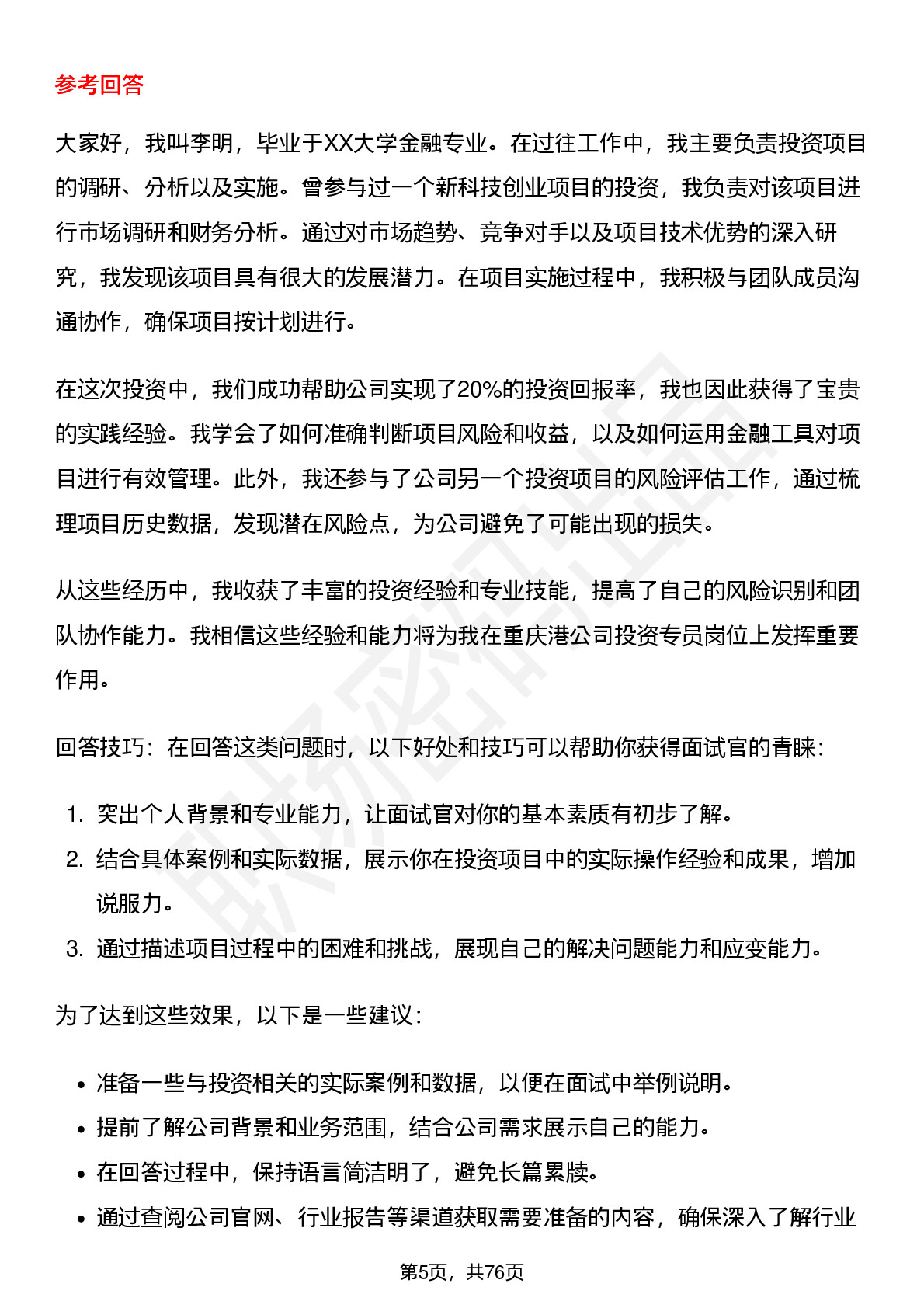 参考回答

大家好，我叫李明，毕业于XX大学金融专业。在过往工作中，我主要负责投资项目的调研、分析以及实施。曾参与过一个新科技创业项目的投资，我负责对该项目进行市场调研和财务分析。通过对市场趋势、竞争对手以及项目技术优势的深入研究，我发现该项目具有很大的发展潜力。在项目实施过程中，我积极与团队成员沟通协作，确保项目按计划进行。

在这次投资中，我们成功帮助公司实现了20%的投资回报率，我也因此获得了宝贵的实践经验。我学会了如何准确判断项目风险和收益，以及如何运用金融工具对项目进行有效管理。此外，我还参与了公司另一个投资项目的风险评估工作，通过梳理项目历史数据，发现潜在风险点，为公司避免了可能出现的损失。

从这些经历中，我收获了丰富的投资经验和专业技能，提高了自己的风险识别和团队协作能力。我相信这些经验和能力将为我在重庆港公司投资专员岗位上发挥重要作用。

回答技巧：在回答这类问题时，以下好处和技巧可以帮助你获得面试官的青睐：

1. 突出个人背景和专业能力，让面试官对你的基本素质有初步了解。
2. 结合具体案例和实际数据，展示你在投资项目中的实际操作经验和成果，增加说服力。
3. 通过描述项目过程中的困难和挑战，展现自己的解决问题能力和应变能力。

为了达到这些效果，以下是一些建议：

• 准备一些与投资相关的实际案例和数据，以便在面试中举例说明。
• 提前了解公司背景和业务范围，结合公司需求展示自己的能力。
• 在回答过程中，保持语言简洁明了，避免长篇累牍。
• 通过查阅公司官网、行业报告等渠道获取需要准备的内容，确保深入了解行业

第5页，共76页